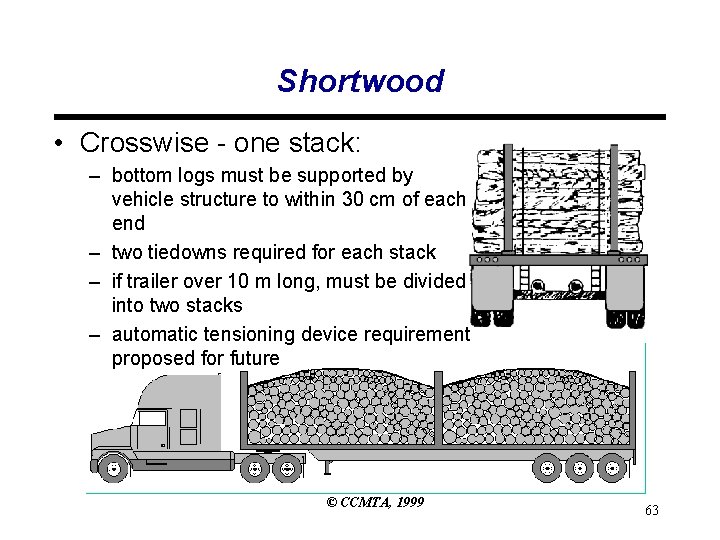 Shortwood

• Crosswise - one stack:
  – bottom logs must be supported by vehicle structure to within 30 cm of each end
  – two tiedowns required for each stack
  – if trailer over 10 m long, must be divided into two stacks
  – automatic tensioning device requirement proposed for future

© CCMTA, 1999

63